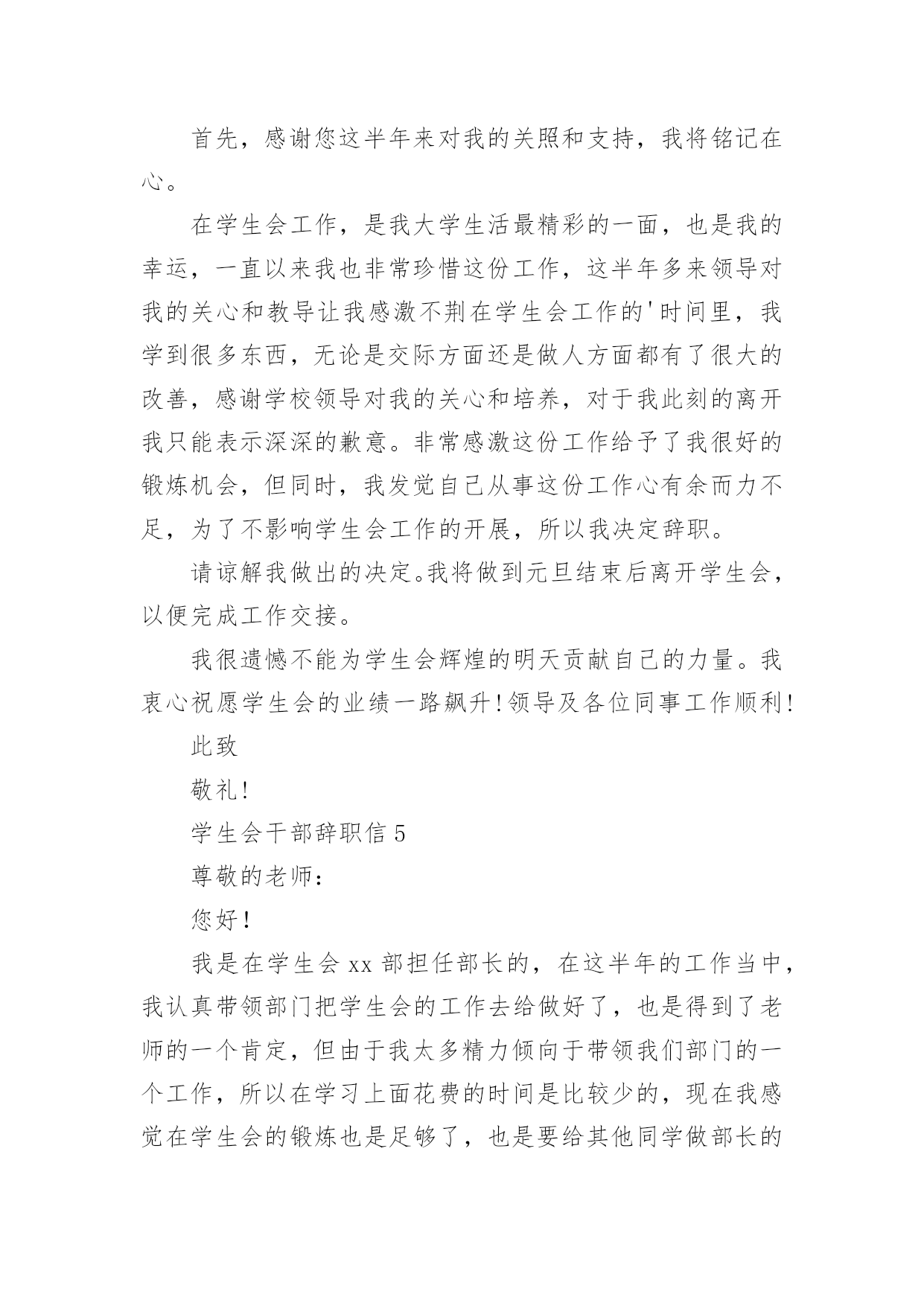 首先，感谢您这半年来对我的关照和支持，我将铭记在心。

在学生会工作，是我大学生活最精彩的一面，也是我的幸运，一直以来我也非常珍惜这份工作，这半年多来领导对我的关心和教导让我感激不荆在学生会工作的'时间里，我学到很多东西，无论是交际方面还是做人方面都有了很大的改善，感谢学校领导对我的关心和培养，对于我此刻的离开我只能表示深深的歉意。非常感激这份工作给予了我很好的锻炼机会，但同时，我发觉自己从事这份工作心有余而力不足，为了不影响学生会工作的开展，所以我决定辞职。

请谅解我做出的决定。我将做到元旦结束后离开学生会，以便完成工作交接。

我很遗憾不能为学生会辉煌的明天贡献自己的力量。我衷心祝愿学生会的业绩一路飙升！领导及各位同事工作顺利！

此致

敬礼！

学生会干部辞职信 5

尊敬的老师：

您好！

我是在学生会 xx 部担任部长的，在这半年的工作当中，我认真带领部门把学生会的工作去给做好了，也是得到了老师的一个肯定，但由于我太多精力倾向于带领我们部门的一个工作，所以在学习上面花费的时间是比较少的，现在我感觉在学生会的锻炼也是足够了，也是要给其他同学做部长的